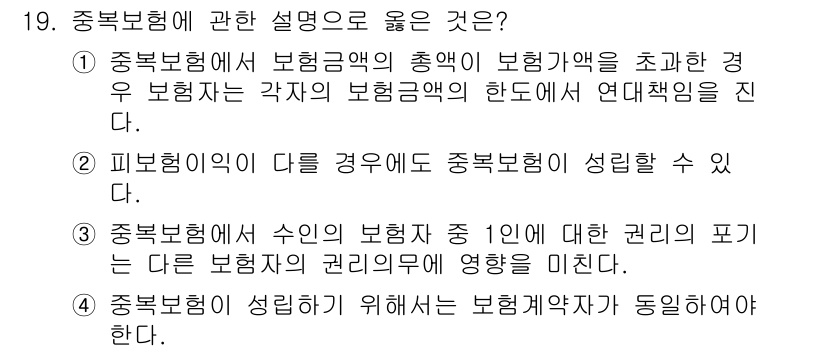 19. 중복보험에 관한 설명으로 옳은 것은?

① 중복보험에서 보험금액의 총액이 보험가액을 초과한 경우 보험자는 각자의 보험금액의 한도에서 연대책임을 진다.

② 피보험이익이 다를 경우에도 중복보험이 성립할 수 있다.

③ 중복보험에서 수인의 보험자 중 1인에 대한 권리의 포기는 다른 보험자의 권리의무에 영향을 미친다.

④ 중복보험이 성립하기 위해서는 보험계약자가 동일하여야 한다.